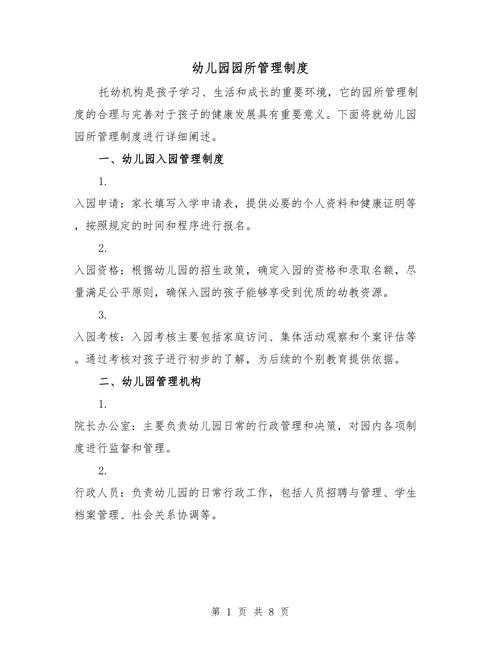 幼儿园园所管理制度

托幼机构是孩子学习、生活和成长的重要环境，它的园所管理制度的合理与完善对于孩子的健康发展具有重要意义。下面将就幼儿园园所管理制度进行详细阐述。

一、幼儿园入园管理制度

1.

入园申请：家长填写入学申请表，提供必要的个人资料和健康证明等，按照规定的时间和程序进行报名。

2.

入园资格：根据幼儿园的招生政策，确定入园的资格和录取名额，尽量满足公平原则，确保入园的孩子能够享受到优质的幼教资源。

3.

入园考核：入园考核主要包括家庭访问、集体活动观察和个案评估等。通过考核对孩子进行初步的了解，为后续的个别教育提供依据。

二、幼儿园管理机构

1.

院长办公室：主要负责幼儿园日常的行政管理和决策，对园内各项制度进行监督和管理。

2.

行政人员：负责幼儿园的日常行政工作，包括人员招聘与管理、学生档案管理、社会关系协调等。

第 1 页 共 8 页